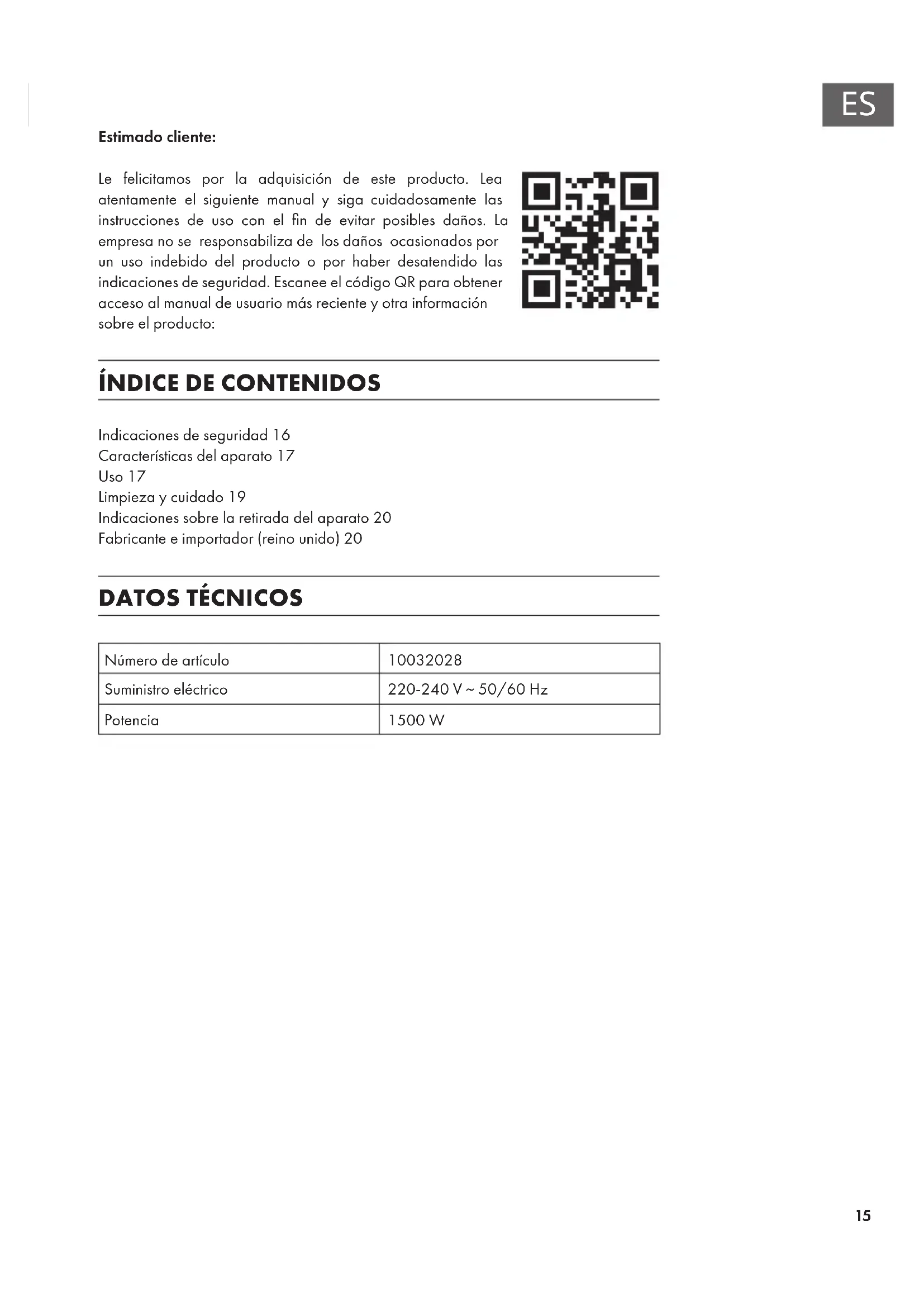 ES

Estimado cliente:

Le felicitamos por la adquisición de este producto. Lea atentamente el siguiente manual y siga cuidadosamente las instrucciones de uso con el fin de evitar posibles daños. La empresa no se responsabiliza de los daños ocasionados por un uso indebido del producto o por haber desatendido las indicaciones de seguridad. Escanee el código QR para obtener acceso al manual de usuario más reciente y otra información sobre el producto:

ÍNDICE DE CONTENIDOS

Indicaciones de seguridad 16
Características del aparato 17
Uso 17
Limpieza y cuidado 19
Indicaciones sobre la retirada del aparato 20
Fabricante e importador (reino unido) 20

DATOS TÉCNICOS

| Número de artículo | 10032028 |
|---|---|
| Suministro eléctrico | 220-240 V ~ 50/60 Hz |
| Potencia | 1500 W |

15